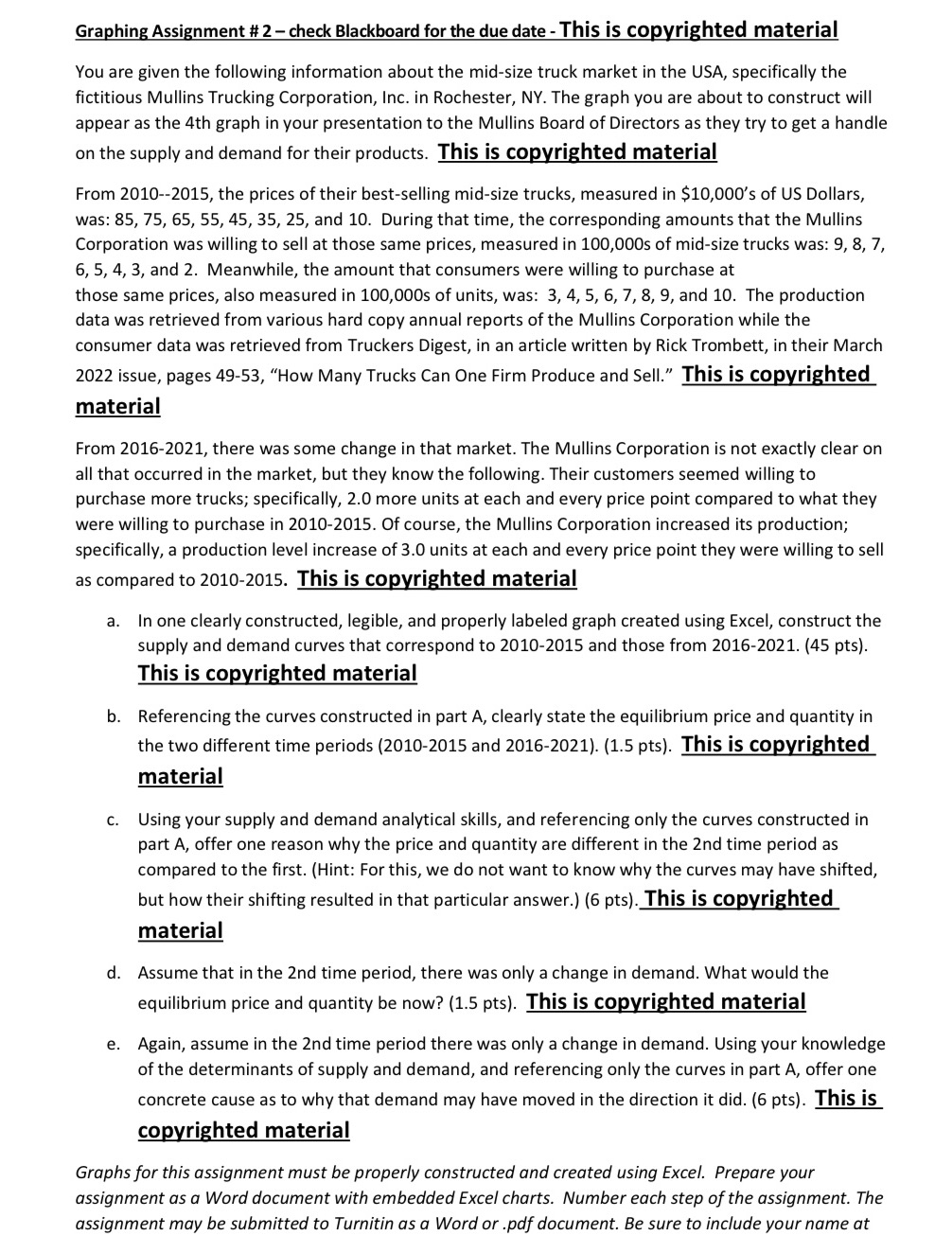 Graphing Assignment # 2 – check Blackboard for the due date - This is copyrighted material

You are given the following information about the mid-size truck market in the USA, specifically the fictitious Mullins Trucking Corporation, Inc. in Rochester, NY. The graph you are about to construct will appear as the 4th graph in your presentation to the Mullins Board of Directors as they try to get a handle on the supply and demand for their products. This is copyrighted material

From 2010--2015, the prices of their best-selling mid-size trucks, measured in \$10,000's of US Dollars, was: 85, 75, 65, 55, 45, 35, 25, and 10. During that time, the corresponding amounts that the Mullins Corporation was willing to sell at those same prices, measured in 100,000s of mid-size trucks was: 9, 8, 7, 6, 5, 4, 3, and 2. Meanwhile, the amount that consumers were willing to purchase at those same prices, also measured in 100,000s of units, was: 3, 4, 5, 6, 7, 8, 9, and 10. The production data was retrieved from various hard copy annual reports of the Mullins Corporation while the consumer data was retrieved from Truckers Digest, in an article written by Rick Trombett, in their March 2022 issue, pages 49-53, "How Many Trucks Can One Firm Produce and Sell." This is copyrighted material

From 2016-2021, there was some change in that market. The Mullins Corporation is not exactly clear on all that occurred in the market, but they know the following. Their customers seemed willing to purchase more trucks; specifically, 2.0 more units at each and every price point compared to what they were willing to purchase in 2010-2015. Of course, the Mullins Corporation increased its production; specifically, a production level increase of 3.0 units at each and every price point they were willing to sell as compared to 2010-2015. This is copyrighted material

a. In one clearly constructed, legible, and properly labeled graph created using Excel, construct the supply and demand curves that correspond to 2010-2015 and those from 2016-2021. (45 pts). This is copyrighted material

b. Referencing the curves constructed in part A, clearly state the equilibrium price and quantity in the two different time periods (2010-2015 and 2016-2021). (1.5 pts). This is copyrighted material

c. Using your supply and demand analytical skills, and referencing only the curves constructed in part A, offer one reason why the price and quantity are different in the 2nd time period as compared to the first. (Hint: For this, we do not want to know why the curves may have shifted, but how their shifting resulted in that particular answer.) (6 pts). This is copyrighted material

d. Assume that in the 2nd time period, there was only a change in demand. What would the equilibrium price and quantity be now? (1.5 pts). This is copyrighted material

e. Again, assume in the 2nd time period there was only a change in demand. Using your knowledge of the determinants of supply and demand, and referencing only the curves in part A, offer one concrete cause as to why that demand may have moved in the direction it did. (6 pts). This is copyrighted material

Graphs for this assignment must be properly constructed and created using Excel. Prepare your assignment as a Word document with embedded Excel charts. Number each step of the assignment. The assignment may be submitted to Turnitin as a Word or .pdf document. Be sure to include your name at